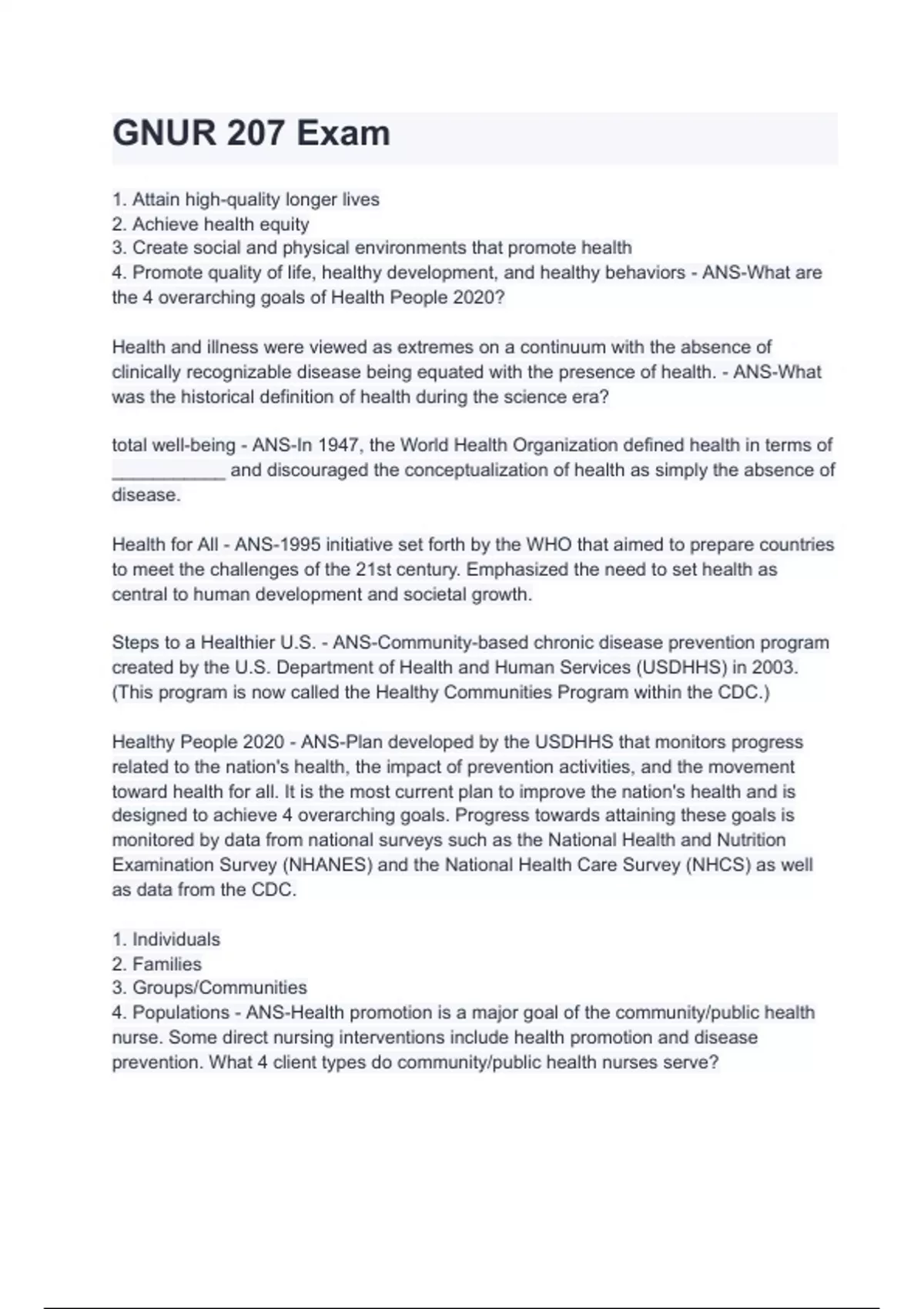 GNUR 207 Exam

1. Attain high-quality longer lives
2. Achieve health equity
3. Create social and physical environments that promote health
4. Promote quality of life, healthy development, and healthy behaviors - ANS-What are the 4 overarching goals of Health People 2020?

Health and illness were viewed as extremes on a continuum with the absence of clinically recognizable disease being equated with the presence of health. - ANS-What was the historical definition of health during the science era?

total well-being - ANS-In 1947, the World Health Organization defined health in terms of ___________ and discouraged the conceptualization of health as simply the absence of disease.

Health for All - ANS-1995 initiative set forth by the WHO that aimed to prepare countries to meet the challenges of the 21st century. Emphasized the need to set health as central to human development and societal growth.

Steps to a Healthier U.S. - ANS-Community-based chronic disease prevention program created by the U.S. Department of Health and Human Services (USDHHS) in 2003. (This program is now called the Healthy Communities Program within the CDC.)

Healthy People 2020 - ANS-Plan developed by the USDHHS that monitors progress related to the nation's health, the impact of prevention activities, and the movement toward health for all. It is the most current plan to improve the nation's health and is designed to achieve 4 overarching goals. Progress towards attaining these goals is monitored by data from national surveys such as the National Health and Nutrition Examination Survey (NHANES) and the National Health Care Survey (NHCS) as well as data from the CDC.

1. Individuals
2. Families
3. Groups/Communities
4. Populations - ANS-Health promotion is a major goal of the community/public health nurse. Some direct nursing interventions include health promotion and disease prevention. What 4 client types do community/public health nurses serve?